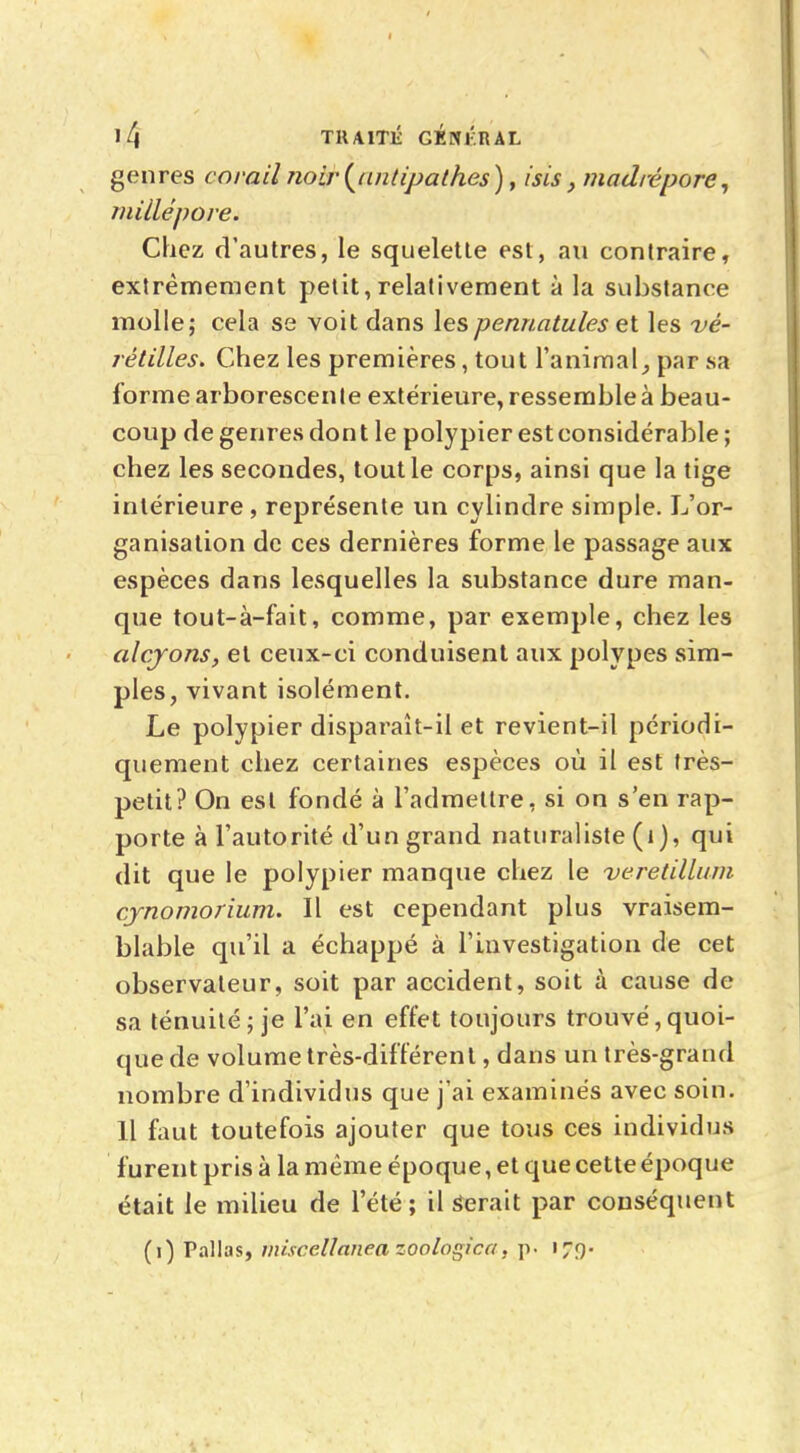 14 TRAITÉ GÉNÉRAL

genres corail noir (antipathes), isis, madrépore, millépore.

Chez d'autres, le squelette est, au contraire, extrêmement petit, relativement à la substance molle; cela se voit dans les pennatules et les vérétilles. Chez les premières, tout l'animal, par sa forme arborescente extérieure, ressemble à beaucoup de genres dont le polypier est considérable; chez les secondes, tout le corps, ainsi que la tige intérieure, représente un cylindre simple. L'organisation de ces dernières forme le passage aux espèces dans lesquelles la substance dure manque tout-à-fait, comme, par exemple, chez les alcyons, et ceux-ci conduisent aux polypes simples, vivant isolément.

Le polypier disparaît-il et revient-il périodiquement chez certaines espèces où il est très-petit? On est fondé à l'admettre, si on s'en rapporte à l'autorité d'un grand naturaliste (1), qui dit que le polypier manque chez le veretillum cynomorium. Il est cependant plus vraisemblable qu'il a échappé à l'investigation de cet observateur, soit par accident, soit à cause de sa ténuité; je l'ai en effet toujours trouvé, quoique de volume très-différent, dans un très-grand nombre d'individus que j'ai examinés avec soin. Il faut toutefois ajouter que tous ces individus furent pris à la même époque, et que cette époque était le milieu de l'été; il serait par conséquent

(1) Pallas, miscellanea zoologica, p. 179.